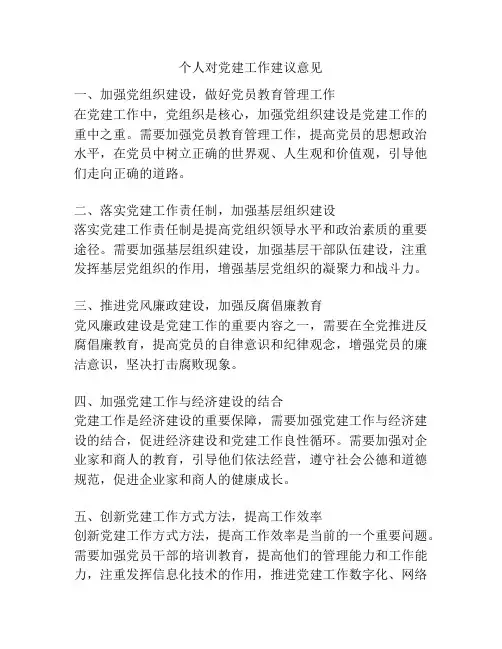 个人对党建工作建议意见

一、加强党组织建设，做好党员教育管理工作
在党建工作中，党组织是核心，加强党组织建设是党建工作的重中之重。需要加强党员教育管理工作，提高党员的思想政治水平，在党员中树立正确的世界观、人生观和价值观，引导他们走向正确的道路。

二、落实党建工作责任制，加强基层组织建设
落实党建工作责任制是提高党组织领导水平和政治素质的重要途径。需要加强基层组织建设，加强基层干部队伍建设，注重发挥基层党组织的作用，增强基层党组织的凝聚力和战斗力。

三、推进党风廉政建设，加强反腐倡廉教育
党风廉政建设是党建工作的重要内容之一，需要在全党推进反腐倡廉教育，提高党员的自律意识和纪律观念，增强党员的廉洁意识，坚决打击腐败现象。

四、加强党建工作与经济建设的结合
党建工作是经济建设的重要保障，需要加强党建工作与经济建设的结合，促进经济建设和党建工作良性循环。需要加强对企业家和商人的教育，引导他们依法经营，遵守社会公德和道德规范，促进企业家和商人的健康成长。

五、创新党建工作方式方法，提高工作效率
创新党建工作方式方法，提高工作效率是当前的一个重要问题。需要加强党员干部的培训教育，提高他们的管理能力和工作能力，注重发挥信息化技术的作用，推进党建工作数字化、网络